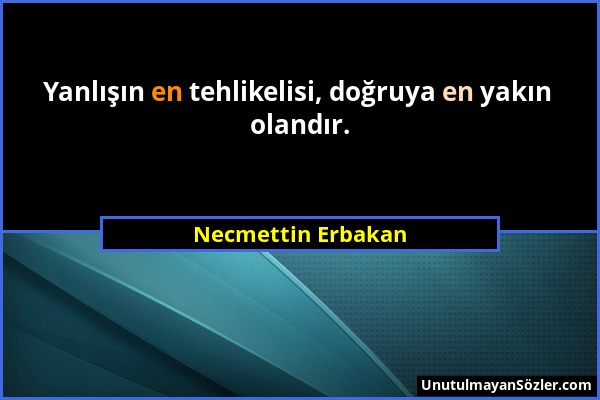 Yanlışın en tehlikelisi, doğruya en yakın olandır.

Necmettin Erbakan

UnutulmayanSözler.com